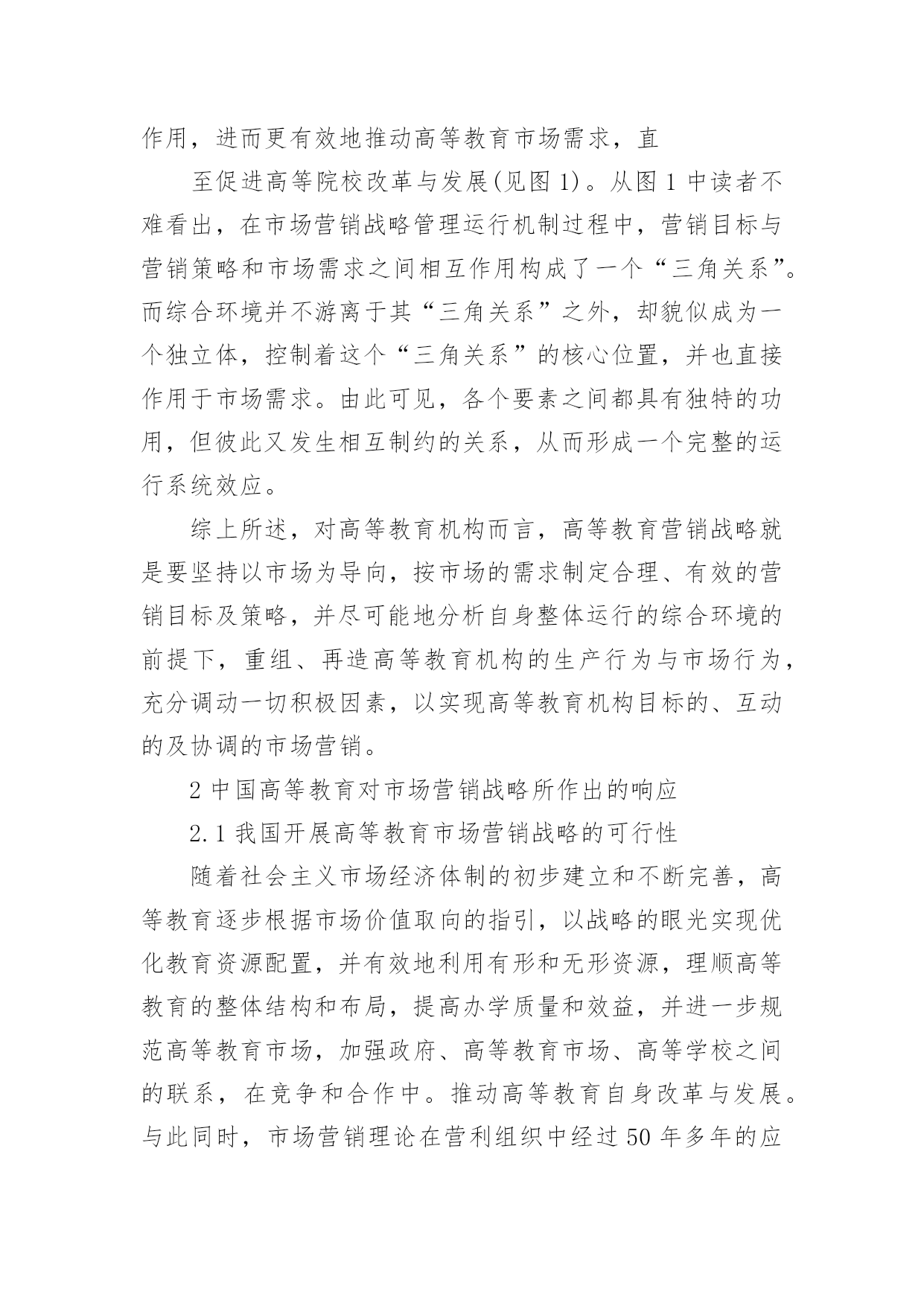 作用，进而更有效地推动高等教育市场需求，直

至促进高等院校改革与发展(见图 1)。从图 1 中读者不难看出，在市场营销战略管理运行机制过程中，营销目标与营销策略和市场需求之间相互作用构成了一个“三角关系”。而综合环境并不游离于其“三角关系”之外，却貌似成为一个独立体，控制着这个“三角关系”的核心位置，并也直接作用于市场需求。由此可见，各个要素之间都具有独特的功用，但彼此又发生相互制约的关系，从而形成一个完整的运行系统效应。

综上所述，对高等教育机构而言，高等教育营销战略就是要坚持以市场为导向，按市场的需求制定合理、有效的营销目标及策略，并尽可能地分析自身整体运行的综合环境的前提下，重组、再造高等教育机构的生产行为与市场行为，充分调动一切积极因素，以实现高等教育机构目标的、互动的及协调的市场营销。

2 中国高等教育对市场营销战略所作出的响应

2.1 我国开展高等教育市场营销战略的可行性

随着社会主义市场经济体制的初步建立和不断完善，高等教育逐步根据市场价值取向的指引，以战略的眼光实现优化教育资源配置，并有效地利用有形和无形资源，理顺高等教育的整体结构和布局，提高办学质量和效益，并进一步规范高等教育市场，加强政府、高等教育市场、高等学校之间的联系，在竞争和合作中。推动高等教育自身改革与发展。与此同时，市场营销理论在营利组织中经过 50 年多年的应